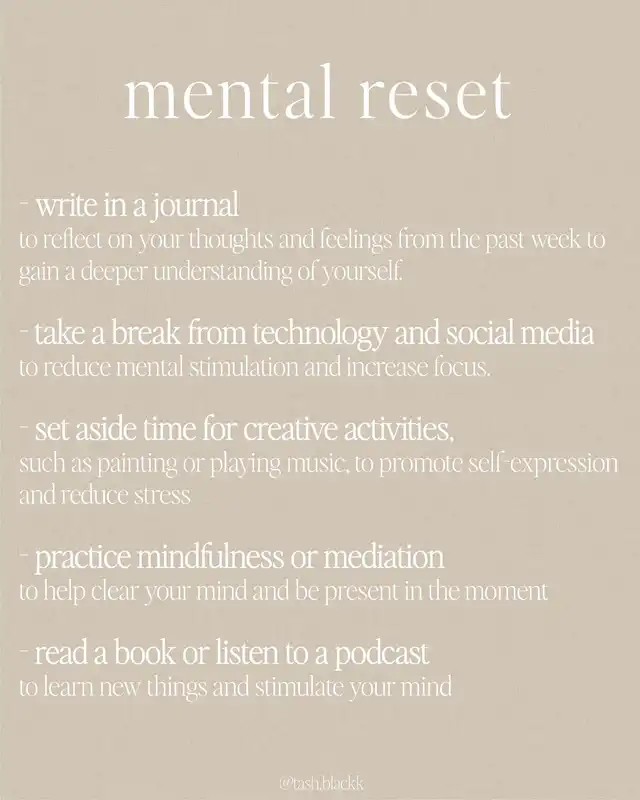 mental reset

- write in a journal
to reflect on your thoughts and feelings from the past week to gain a deeper understanding of yourself.

- take a break from technology and social media
to reduce mental stimulation and increase focus.

- set aside time for creative activities,
such as painting or playing music, to promote self-expression and reduce stress

- practice mindfulness or mediation
to help clear your mind and be present in the moment

- read a book or listen to a podcast
to learn new things and stimulate your mind

@tash.blackk